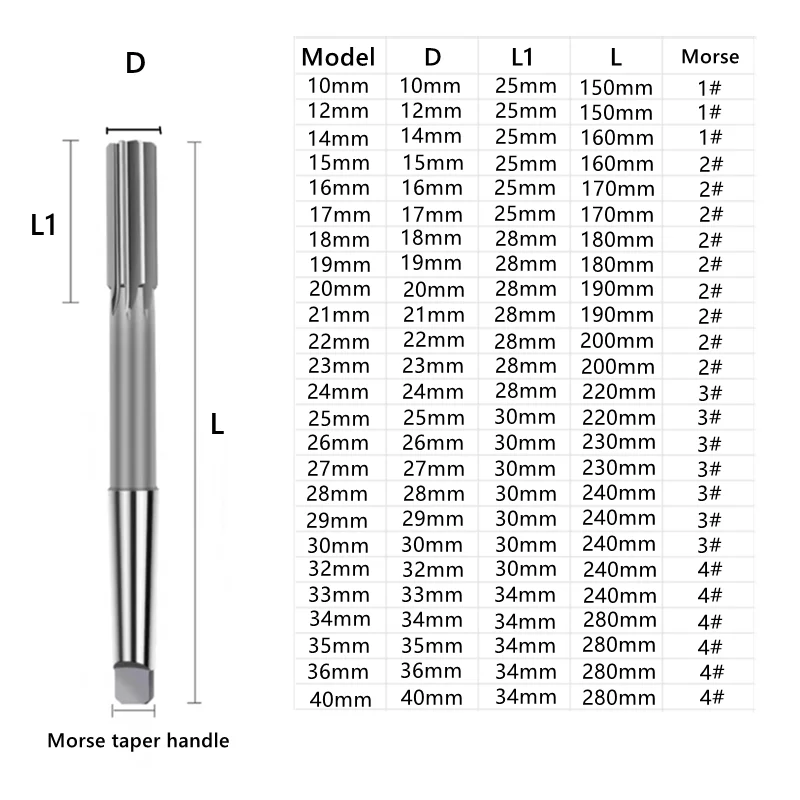 D

L1

L

Morse taper handle

| Model | D | L1 | L | Morse |
|---|---|---|---|---|
| 10mm | 10mm | 25mm | 150mm | 1# |
| 12mm | 12mm | 25mm | 150mm | 1# |
| 14mm | 14mm | 25mm | 160mm | 1# |
| 15mm | 15mm | 25mm | 160mm | 2# |
| 16mm | 16mm | 25mm | 170mm | 2# |
| 17mm | 17mm | 25mm | 170mm | 2# |
| 18mm | 18mm | 28mm | 180mm | 2# |
| 19mm | 19mm | 28mm | 180mm | 2# |
| 20mm | 20mm | 28mm | 190mm | 2# |
| 21mm | 21mm | 28mm | 190mm | 2# |
| 22mm | 22mm | 28mm | 200mm | 2# |
| 23mm | 23mm | 28mm | 200mm | 2# |
| 24mm | 24mm | 28mm | 220mm | 3# |
| 25mm | 25mm | 30mm | 220mm | 3# |
| 26mm | 26mm | 30mm | 230mm | 3# |
| 27mm | 27mm | 30mm | 230mm | 3# |
| 28mm | 28mm | 30mm | 240mm | 3# |
| 29mm | 29mm | 30mm | 240mm | 3# |
| 30mm | 30mm | 30mm | 240mm | 3# |
| 32mm | 32mm | 30mm | 240mm | 4# |
| 33mm | 33mm | 34mm | 240mm | 4# |
| 34mm | 34mm | 34mm | 280mm | 4# |
| 35mm | 35mm | 34mm | 280mm | 4# |
| 36mm | 36mm | 34mm | 280mm | 4# |
| 40mm | 40mm | 34mm | 280mm | 4# |